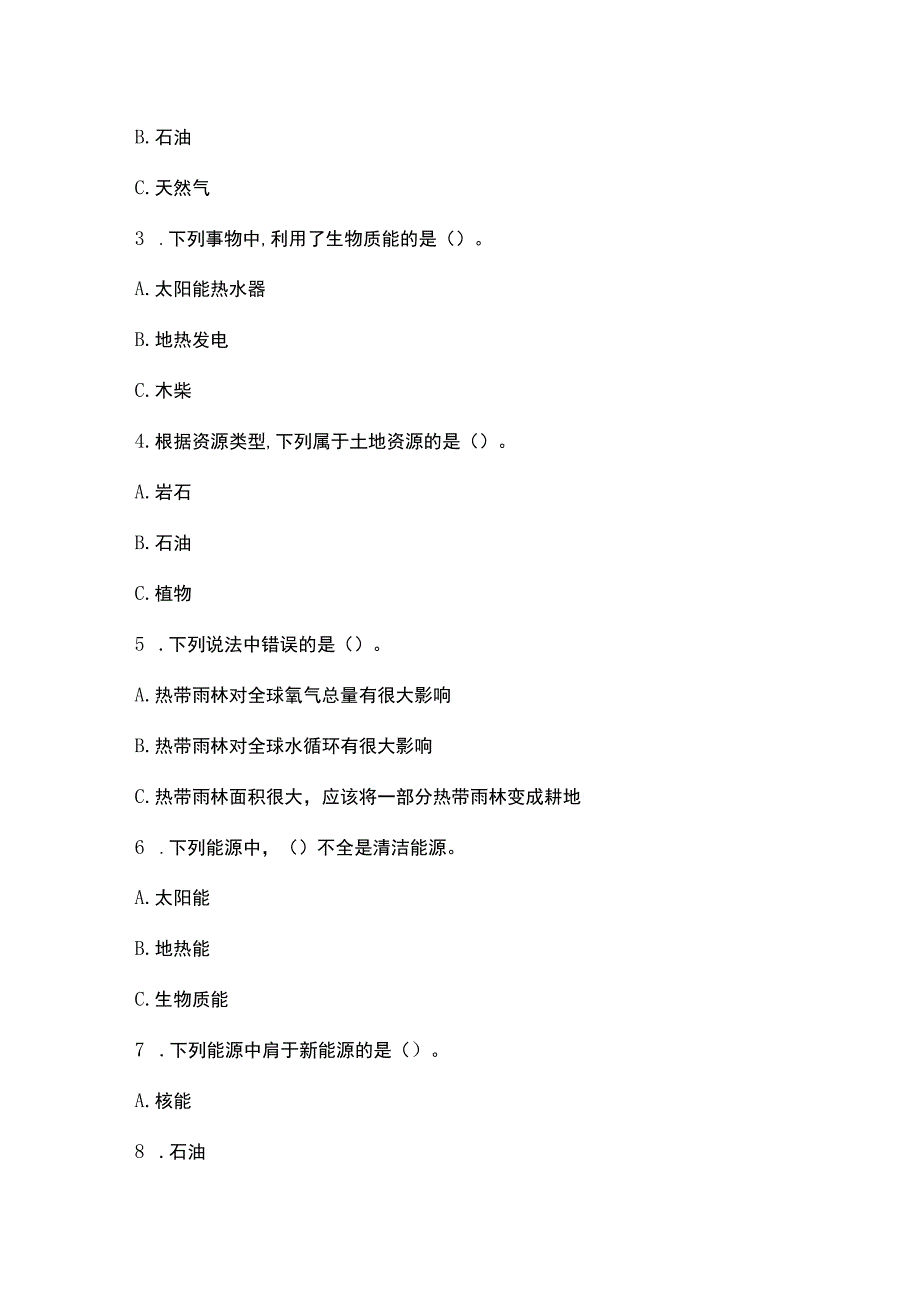 B. 石油

C. 天然气

3 . 下列事物中, 利用了生物质能的是（）。

A. 太阳能热水器

B. 地热发电

C. 木柴

4. 根据资源类型, 下列属于土地资源的是（）。

A. 岩石

B. 石油

C. 植物

5 . 下列说法中错误的是（）。

A. 热带雨林对全球氧气总量有很大影响

B. 热带雨林对全球水循环有很大影响

C. 热带雨林面积很大，应该将一部分热带雨林变成耕地

6 . 下列能源中，（）不全是清洁能源。

A. 太阳能

B. 地热能

C. 生物质能

7 . 下列能源中肩于新能源的是（）。

A. 核能

8 . 石油